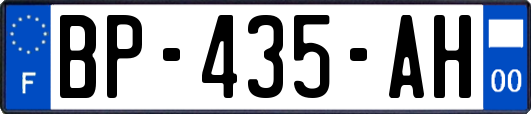 F

BP-435-AH

00